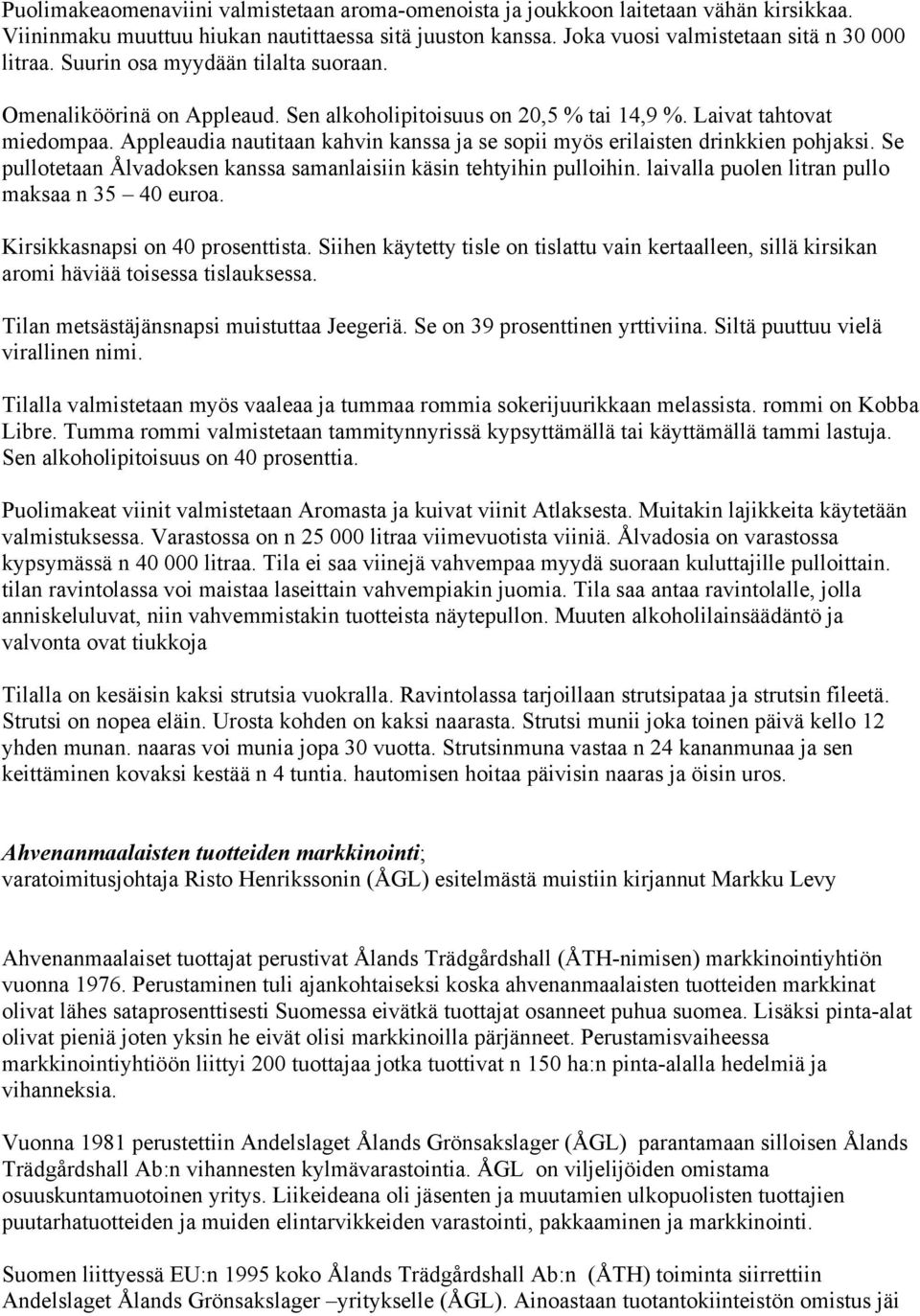 Puolimakeaomenaviini valmistetaan aroma-omenoista ja joukkoon laitetaan vähän kirsikkaa. Viininmaku muuttuu hiukan nautittaessa sitä juuston kanssa. Joka vuosi valmistetaan sitä n 30 000 litraa. Suurin osa myydään tilalta suoraan.

Omenaliköörinä on Appleaud. Sen alkoholipitoisuus on 20,5 % tai 14,9 %. Laivat tahtovat miedompaa. Appleaudia nautitaan kahvin kanssa ja se sopii myös erilaisten drinkkien pohjaksi. Se pullotetaan Ålvadoksen kanssa samanlaisiin käsin tehtyihin pulloihin. laivalla puolen litran pullo maksaa n 35 – 40 euroa.

Kirsikkasnapsi on 40 prosenttista. Siihen käytetty tisle on tislattu vain kertaalleen, sillä kirsikan aromi häviää toisessa tislauksessa.

Tilan metsästäjänsnapsi muistuttaa Jeegeriä. Se on 39 prosenttinen yrttiviina. Siltä puuttuu vielä virallinen nimi.

Tilalla valmistetaan myös vaaleaa ja tummaa rommia sokerijuurikkaan melassista. rommi on Kobba Libre. Tumma rommi valmistetaan tammitynnyrissä kypsyttämällä tai käyttämällä tammi lastuja. Sen alkoholipitoisuus on 40 prosenttia.

Puolimakeat viinit valmistetaan Aromasta ja kuivat viinit Atlaksesta. Muitakin lajikkeita käytetään valmistuksessa. Varastossa on n 25 000 litraa viimevuotista viiniä. Ålvadosia on varastossa kypsymässä n 40 000 litraa. Tila ei saa viinejä vahvempaa myydä suoraan kuluttajille pulloittain. tilan ravintolassa voi maistaa laseittain vahvempiakin juomia. Tila saa antaa ravintolalle, jolla anniskeluluvat, niin vahvemmistakin tuotteista näytepullon. Muuten alkoholilainsäädäntö ja valvonta ovat tiukkoja

Tilalla on kesäisin kaksi strutsia vuokralla. Ravintolassa tarjoillaan strutsipataa ja strutsin fileetä. Strutsi on nopea eläin. Urosta kohden on kaksi naarasta. Strutsi munii joka toinen päivä kello 12 yhden munan. naaras voi munia jopa 30 vuotta. Strutsinmuna vastaa n 24 kananmunaa ja sen keittäminen kovaksi kestää n 4 tuntia. hautomisen hoitaa päivisin naaras ja öisin uros.

Ahvenanmaalaisten tuotteiden markkinointi;
varatoimitusjohtaja Risto Henrikssonin (ÅGL) esitelmästä muistiin kirjannut Markku Levy

Ahvenanmaalaiset tuottajat perustivat Ålands Trädgårdshall (ÅTH-nimisen) markkinointiyhtiön vuonna 1976. Perustaminen tuli ajankohtaiseksi koska ahvenanmaalaisten tuotteiden markkinat olivat lähes sataprosenttisesti Suomessa eivätkä tuottajat osanneet puhua suomea. Lisäksi pinta-alat olivat pieniä joten yksin he eivät olisi markkinoilla pärjänneet. Perustamisvaiheessa markkinointiyhtiöön liittyi 200 tuottajaa jotka tuottivat n 150 ha:n pinta-alalla hedelmiä ja vihanneksia.

Vuonna 1981 perustettiin Andelslaget Ålands Grönsakslager (ÅGL) parantamaan silloisen Ålands Trädgårdshall Ab:n vihannesten kylmävarastointia. ÅGL on viljelijöiden omistama osuuskuntamuotoinen yritys. Liikeideana oli jäsenten ja muutamien ulkopuolisten tuottajien puutarhatuotteiden ja muiden elintarvikkeiden varastointi, pakkaaminen ja markkinointi.

Suomen liittyessä EU:n 1995 koko Ålands Trädgårdshall Ab:n (ÅTH) toiminta siirrettiin Andelslaget Ålands Grönsakslager –yritykselle (ÅGL). Ainoastaan tuotantokiinteistön omistus jäi